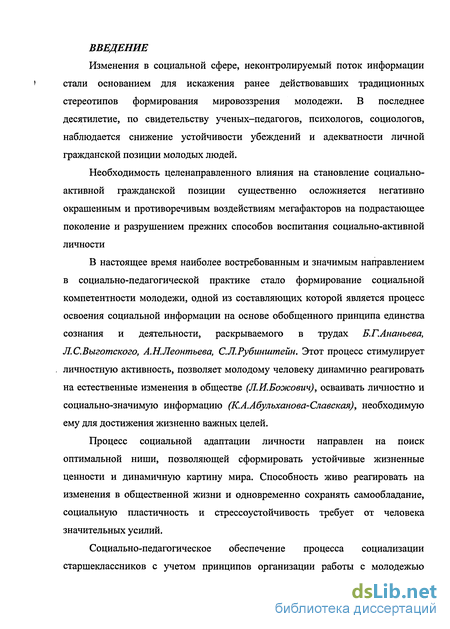 ВВЕДЕНИЕ

Изменения в социальной сфере, неконтролируемый поток информации стали основанием для искажения ранее действовавших традиционных стереотипов формирования мировоззрения молодежи. В последнее десятилетие, по свидетельству ученых–педагогов, психологов, социологов, наблюдается снижение устойчивости убеждений и адекватности личной гражданской позиции молодых людей.

Необходимость целенаправленного влияния на становление социально-активной гражданской позиции существенно осложняется негативно окрашенным и противоречивым воздействиям мегафакторов на подрастающее поколение и разрушением прежних способов воспитания социально-активной личности

В настоящее время наиболее востребованным и значимым направлением в социально-педагогической практике стало формирование социальной компетентности молодежи, одной из составляющих которой является процесс освоения социальной информации на основе обобщенного принципа единства сознания и деятельности, раскрываемого в трудах Б.Г.Ананьева, Л.С.Выготского, А.Н.Леонтьева, С.Л.Рубинштейн. Этот процесс стимулирует личностную активность, позволяет молодому человеку динамично реагировать на естественные изменения в обществе (Л.И.Божович), осваивать личностно и социально-значимую информацию (К.А.Абульханова-Славская), необходимую ему для достижения жизненно важных целей.

Процесс социальной адаптации личности направлен на поиск оптимальной ниши, позволяющей сформировать устойчивые жизненные ценности и динамичную картину мира. Способность живо реагировать на изменения в общественной жизни и одновременно сохранять самообладание, социальную пластичность и стрессоустойчивость требует от человека значительных усилий.

Социально-педагогическое обеспечение процесса социализации старшеклассников с учетом принципов организации работы с молодежью

dsLib.net
библиотека диссертаций